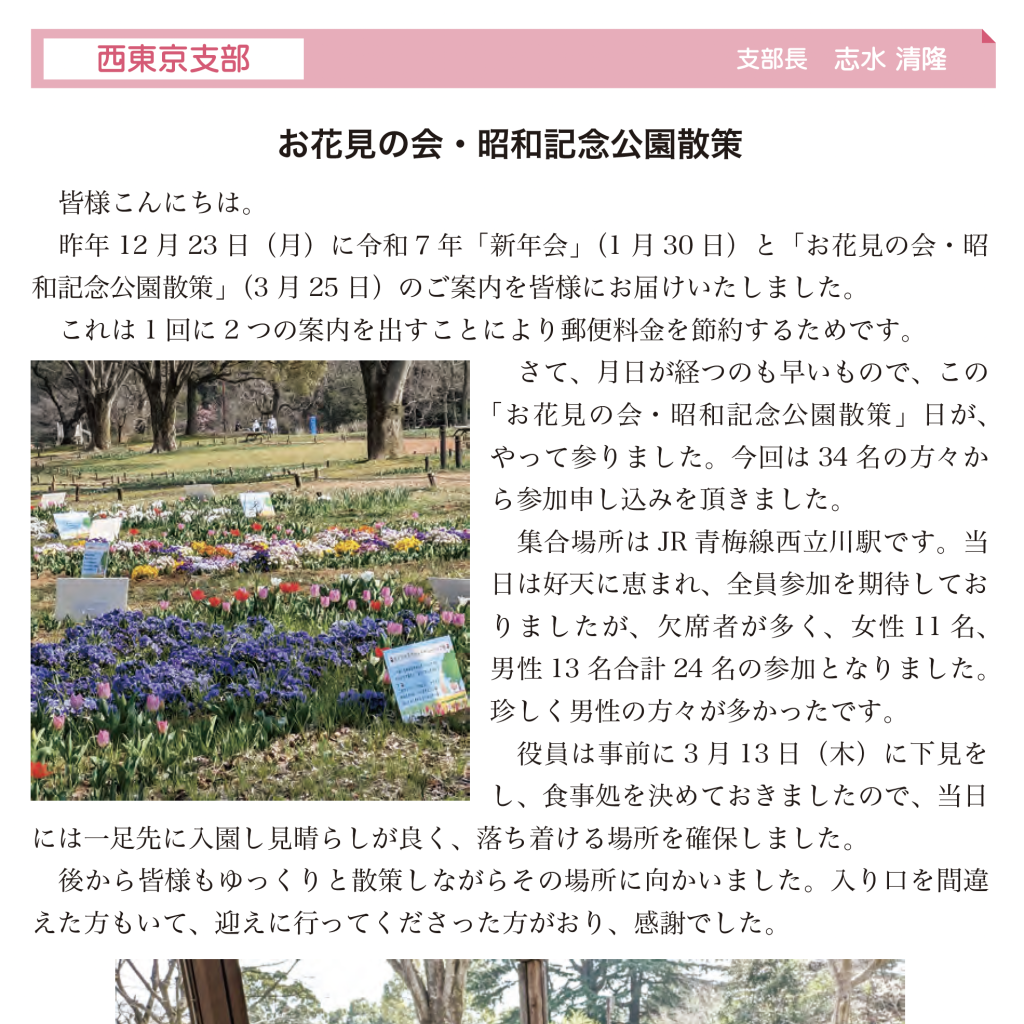 西東京支部

支部長　志水 清隆

お花見の会・昭和記念公園散策

皆様こんにちは。

昨年 12 月 23 日（月）に令和 7 年「新年会」（1 月 30 日）と「お花見の会・昭和記念公園散策」（3 月 25 日）のご案内を皆様にお届けいたしました。

これは 1 回に 2 つの案内を出すことにより郵便料金を節約するためです。

さて、月日が経つのも早いもので、この「お花見の会・昭和記念公園散策」日が、やって参りました。今回は 34 名の方々から参加申し込みを頂きました。

集合場所は JR 青梅線西立川駅です。当日は好天に恵まれ、全員参加を期待しておりましたが、欠席者が多く、女性 11 名、男性 13 名合計 24 名の参加となりました。珍しく男性の方々が多かったです。

役員は事前に 3 月 13 日（木）に下見をし、食事処を決めておきましたので、当日には一足先に入園し見晴らしが良く、落ち着ける場所を確保しました。

後から皆様もゆっくりと散策しながらその場所に向かいました。入り口を間違えた方もいて、迎えに行ってくださった方がおり、感謝でした。